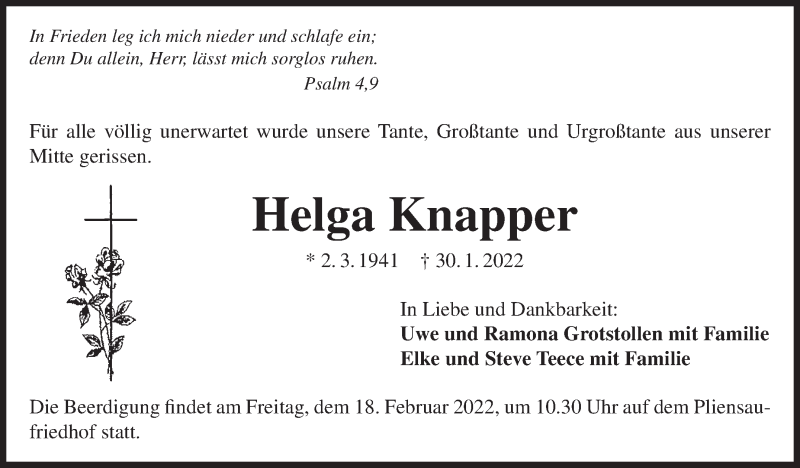 In Frieden leg ich mich nieder und schlafe ein;
denn Du allein, Herr, lässt mich sorglos ruhen.
Psalm 4,9

Für alle völlig unerwartet wurde unsere Tante, Großtante und Urgroßtante aus unserer Mitte gerissen.

Helga Knapper

* 2. 3. 1941 † 30. 1. 2022

In Liebe und Dankbarkeit:
Uwe und Ramona Grotstollen mit Familie
Elke und Steve Teece mit Familie

Die Beerdigung findet am Freitag, dem 18. Februar 2022, um 10.30 Uhr auf dem Pliensaufriedhof statt.